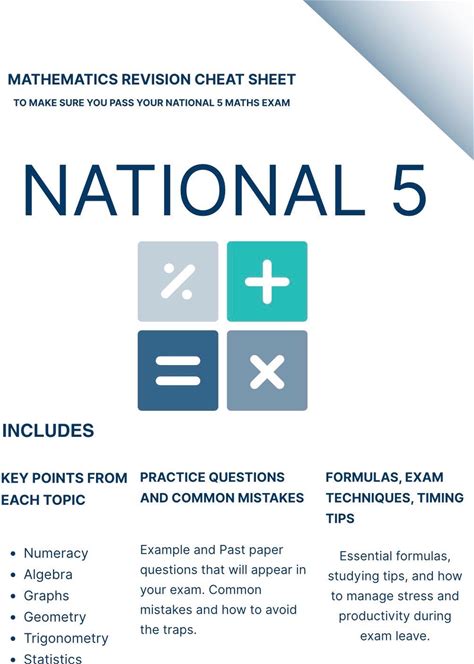 MATHEMATICS REVISION CHEAT SHEET

TO MAKE SURE YOU PASS YOUR NATIONAL 5 MATHS EXAM

NATIONAL 5

INCLUDES

KEY POINTS FROM EACH TOPIC

- Numeracy
- Algebra
- Graphs
- Geometry
- Trigonometry
- Statistics

PRACTICE QUESTIONS AND COMMON MISTAKES

Example and Past paper questions that will appear in your exam. Common mistakes and how to avoid the traps.

FORMULAS, EXAM TECHNIQUES, TIMING TIPS

Essential formulas, studying tips, and how to manage stress and productivity during exam leave.